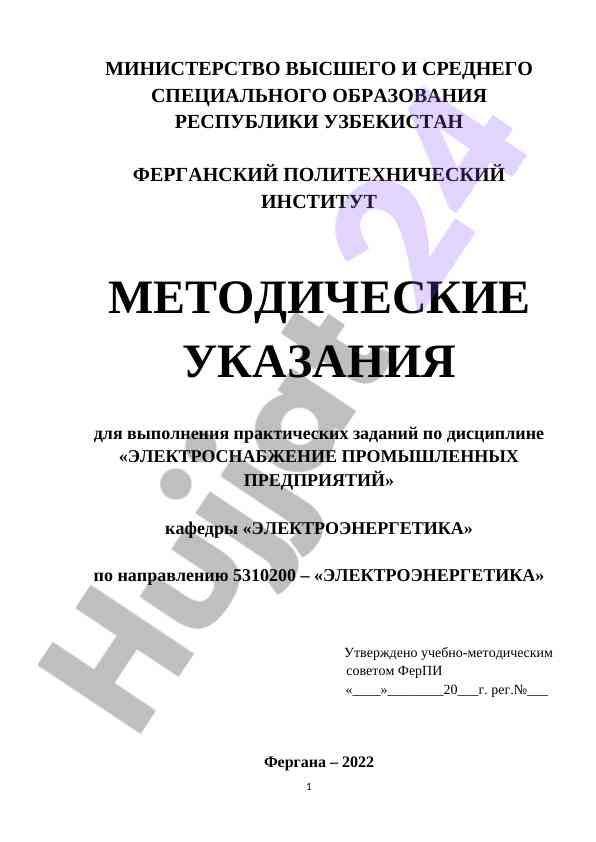 МИНИСТЕРСТВО ВЫСШЕГО И СРЕДНЕГО СПЕЦИАЛЬНОГО ОБРАЗОВАНИЯ РЕСПУБЛИКИ УЗБЕКИСТАН

ФЕРГАНСКИЙ ПОЛИТЕХНИЧЕСКИЙ ИНСТИТУТ

МЕТОДИЧЕСКИЕ УКАЗАНИЯ

для выполнения практических заданий по дисциплине «ЭЛЕКТРОСНАБЖЕНИЕ ПРОМЫШЛЕННЫХ ПРЕДПРИЯТИЙ»

кафедры «ЭЛЕКТРОЭНЕРГЕТИКА»

по направлению 5310200 – «ЭЛЕКТРОЭНЕРГЕТИКА»

Утверждено учебно-методическим советом ФерПИ
«____»________20___г. рег.№___

Фергана – 2022

1

Hujjat 24